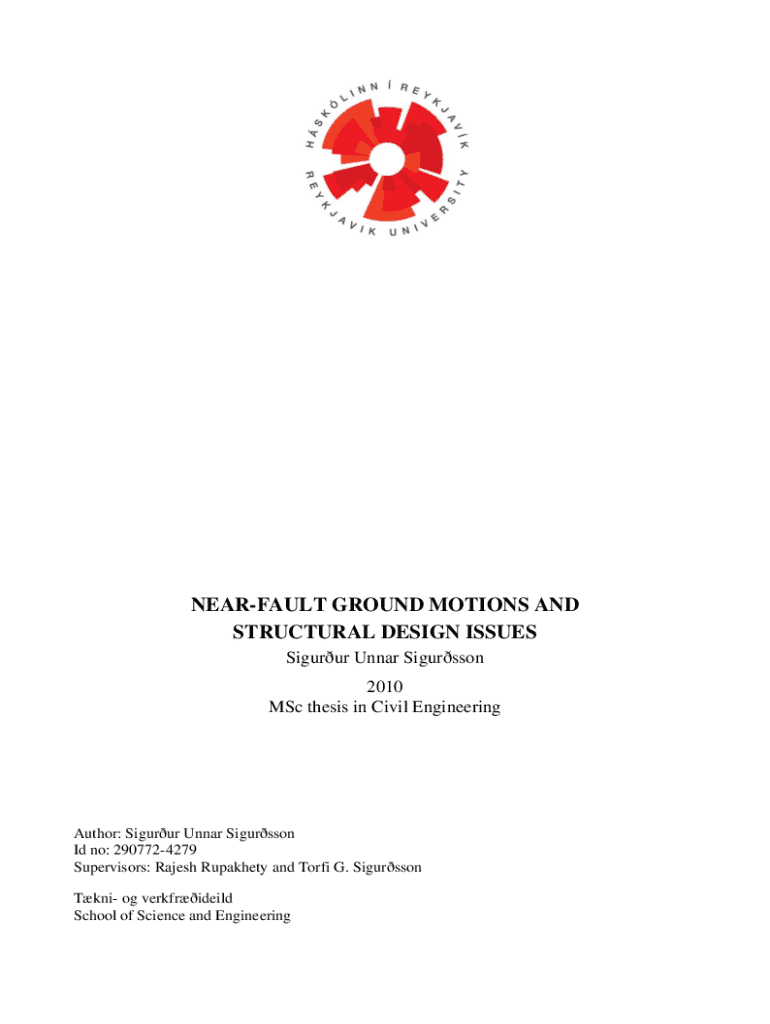 HÁSKÓLINN Í REYKJAVÍK
REYKJAVIK UNIVERSITY

NEAR-FAULT GROUND MOTIONS AND STRUCTURAL DESIGN ISSUES
Sigurður Unnar Sigurðsson
2010
MSc thesis in Civil Engineering

Author: Sigurður Unnar Sigurðsson
Id no: 290772-4279
Supervisors: Rajesh Rupakhety and Torfi G. Sigurðsson

Tækni- og verkfræðideild
School of Science and Engineering